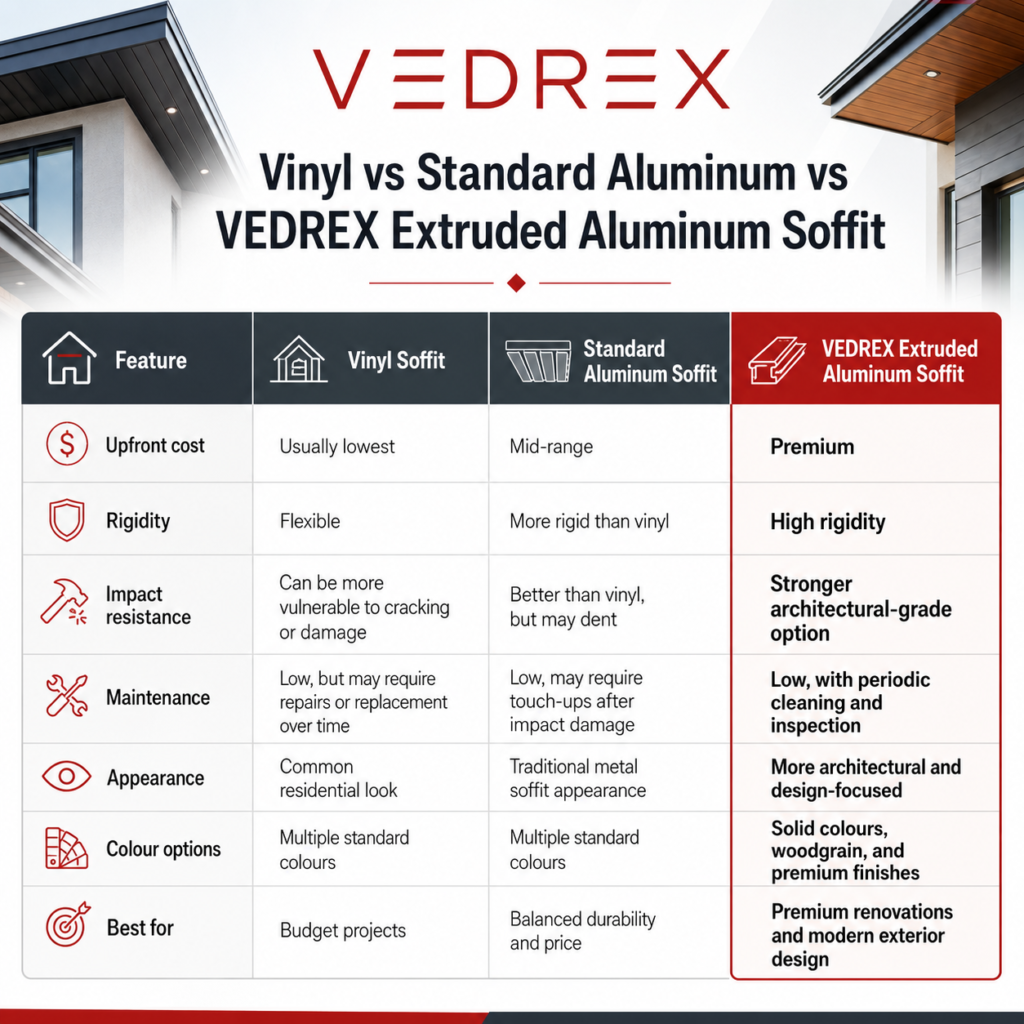 VEDREX

Vinyl vs Standard Aluminum vs VEDREX Extruded Aluminum Soffit

| Feature | Vinyl Soffit | Standard Aluminum Soffit | VEDREX Extruded Aluminum Soffit |
|---|---|---|---|
| Upfront cost | Usually lowest | Mid-range | Premium |
| Rigidity | Flexible | More rigid than vinyl | High rigidity |
| Impact resistance | Can be more vulnerable to cracking or damage | Better than vinyl, but may dent | Stronger architectural-grade option |
| Maintenance | Low, but may require repairs or replacement over time | Low, may require touch-ups after impact damage | Low, with periodic cleaning and inspection |
| Appearance | Common residential look | Traditional metal soffit appearance | More architectural and design-focused |
| Colour options | Multiple standard colours | Multiple standard colours | Solid colours, woodgrain, and premium finishes |
| Best for | Budget projects | Balanced durability and price | Premium renovations and modern exterior design |